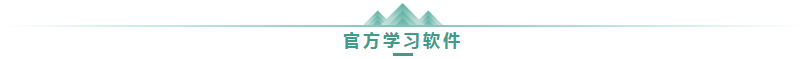 官方学习软件